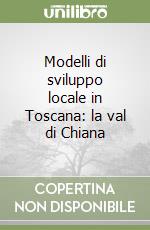 unilibro

Modelli di sviluppo locale in Toscana: la val di Chiana

COPERTINA NON DISPONIBILE